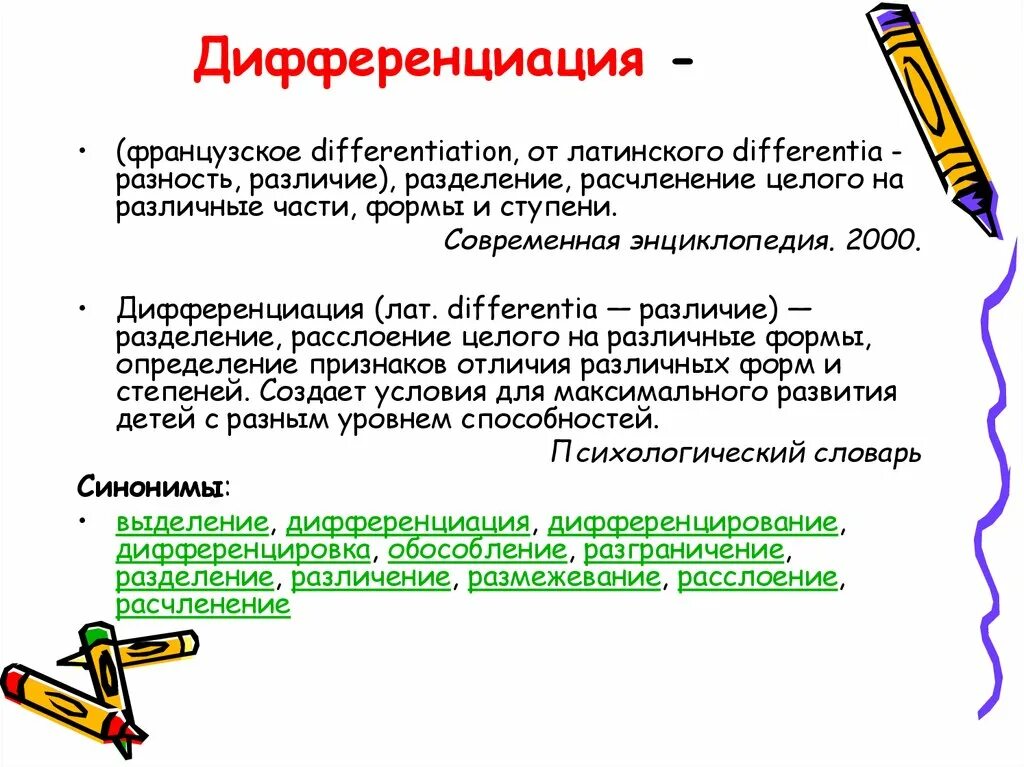 Дифференциация -

• (французское differentiation, от латинского differentia - разность, различие), разделение, расчленение целого на различные части, формы и ступени.

Современная энциклопедия. 2000.

• Дифференциация (лат. differentia — различие) — разделение, расслоение целого на различные формы, определение признаков отличия различных форм и степеней. Создает условия для максимального развития детей с разным уровнем способностей.

Психологический словарь

Синонимы:

• выделение, дифференциация, дифференцирование, дифференцировка, обособление, разграничение, разделение, различение, размежевание, расслоение, расчленение